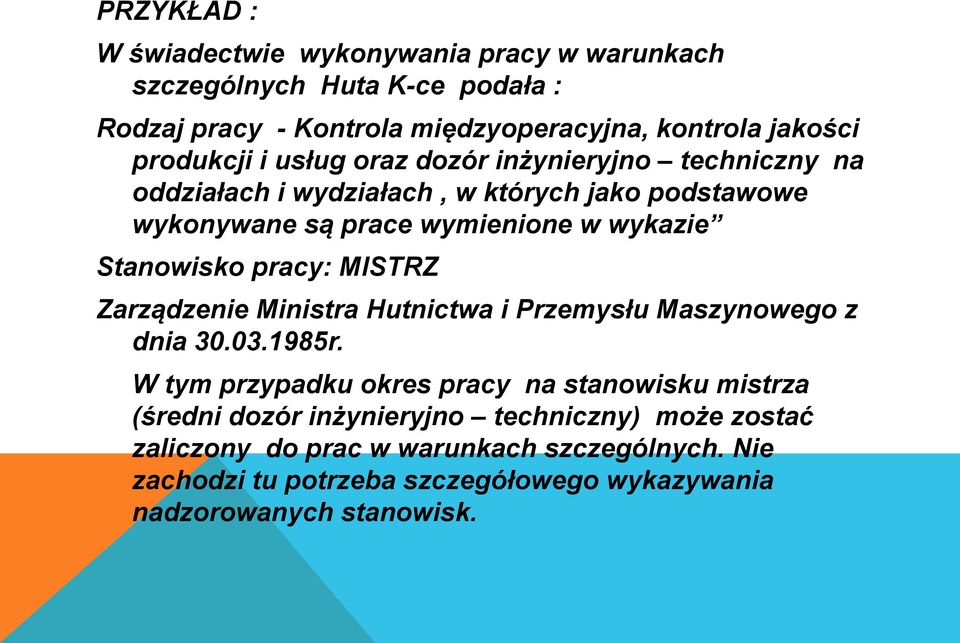 PRZYKŁAD :

W świadectwie wykonywania pracy w warunkach szczególnych Huta K-ce podała :

Rodzaj pracy - Kontrola międzyoperacyjna, kontrola jakości produkcji i usług oraz dozór inżynieryjno – techniczny na oddziałach i wydziałach , w których jako podstawowe wykonywane są prace wymienione w wykazie”

Stanowisko pracy: MISTRZ

Zarządzenie Ministra Hutnictwa i Przemysłu Maszynowego z dnia 30.03.1985r.

W tym przypadku okres pracy na stanowisku mistrza (średni dozór inżynieryjno – techniczny) może zostać zaliczony do prac w warunkach szczególnych. Nie zachodzi tu potrzeba szczegółowego wykazywania nadzorowanych stanowisk.